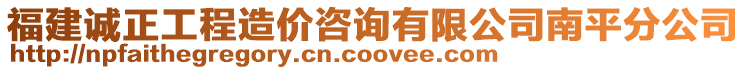 福建诚正工程造价咨询有限公司南平分公司
http://npfaithegregory.cn.coovee.com